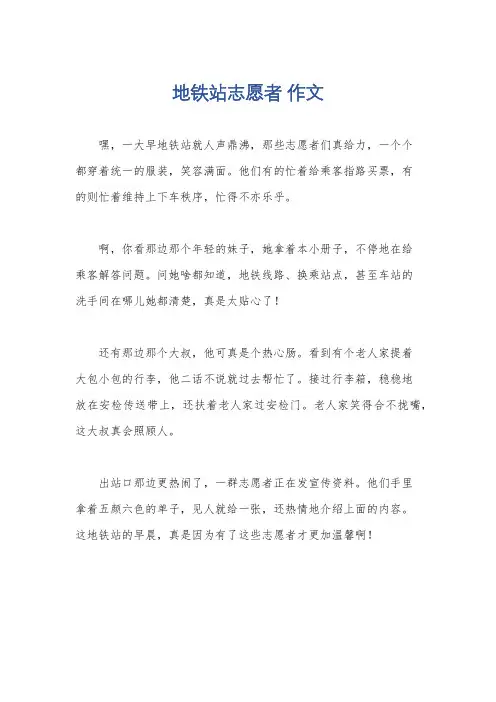 地铁站志愿者 作文

嘿，一大早地铁站就人声鼎沸，那些志愿者们真给力，一个个都穿着统一的服装，笑容满面。他们有的忙着给乘客指路买票，有的则忙着维持上下车秩序，忙得不亦乐乎。

啊，你看那边那个年轻的妹子，她拿着本小册子，不停地在给乘客解答问题。问她啥都知道，地铁线路、换乘站点，甚至车站的洗手间在哪儿她都清楚，真是太贴心了！

还有那边那个大叔，他可真是个热心肠。看到有个老人家提着大包小包的行李，他二话不说就过去帮忙了。接过行李箱，稳稳地放在安检传送带上，还扶着老人家过安检门。老人家笑得合不拢嘴，这大叔真会照顾人。

出站口那边更热闹了，一群志愿者正在发宣传资料。他们手里拿着五颜六色的单子，见人就给一张，还热情地介绍上面的内容。这地铁站的早晨，真是因为有了这些志愿者才更加温馨啊！